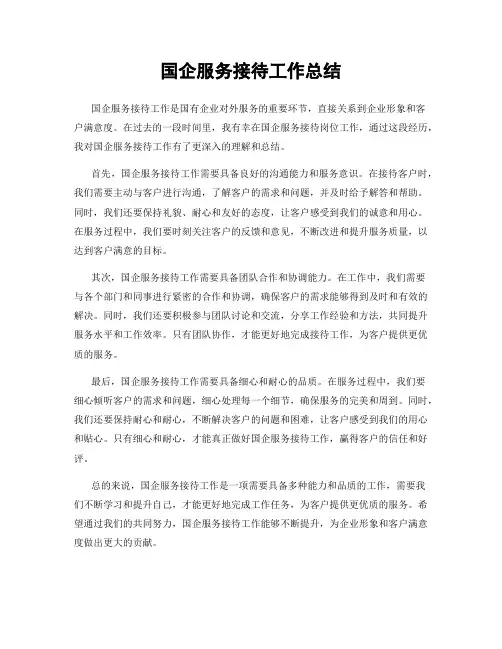 国企服务接待工作总结

国企服务接待工作是国有企业对外服务的重要环节，直接关系到企业形象和客户满意度。在过去的一段时间里，我有幸在国企服务接待岗位工作，通过这段经历，我对国企服务接待工作有了更深入的理解和总结。

首先，国企服务接待工作需要具备良好的沟通能力和服务意识。在接待客户时，我们需要主动与客户进行沟通，了解客户的需求和问题，并及时给予解答和帮助。同时，我们还要保持礼貌、耐心和友好的态度，让客户感受到我们的诚意和用心。在服务过程中，我们要时刻关注客户的反馈和意见，不断改进和提升服务质量，以达到客户满意的目标。

其次，国企服务接待工作需要具备团队合作和协调能力。在工作中，我们需要与各个部门和同事进行紧密的合作和协调，确保客户的需求能够得到及时和有效的解决。同时，我们还要积极参与团队讨论和交流，分享工作经验和方法，共同提升服务水平和工作效率。只有团队协作，才能更好地完成接待工作，为客户提供更优质的服务。

最后，国企服务接待工作需要具备细心和耐心的品质。在服务过程中，我们要细心倾听客户的需求和问题，细心处理每一个细节，确保服务的完美和周到。同时，我们还要保持耐心和耐心，不断解决客户的问题和困难，让客户感受到我们的用心和贴心。只有细心和耐心，才能真正做好国企服务接待工作，赢得客户的信任和好评。

总的来说，国企服务接待工作是一项需要具备多种能力和品质的工作，需要我们不断学习和提升自己，才能更好地完成工作任务，为客户提供更优质的服务。希望通过我们的共同努力，国企服务接待工作能够不断提升，为企业形象和客户满意度做出更大的贡献。